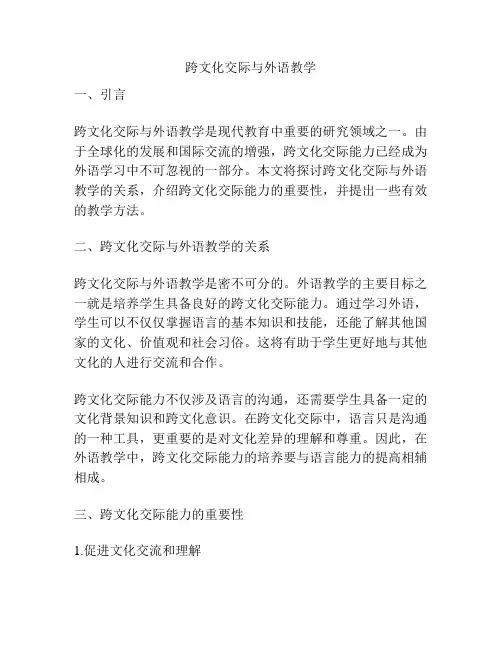 跨文化交际与外语教学

一、引言

跨文化交际与外语教学是现代教育中重要的研究领域之一。由于全球化的发展和国际交流的增强，跨文化交际能力已经成为外语学习中不可忽视的一部分。本文将探讨跨文化交际与外语教学的关系，介绍跨文化交际能力的重要性，并提出一些有效的教学方法。

二、跨文化交际与外语教学的关系

跨文化交际与外语教学是密不可分的。外语教学的主要目标之一就是培养学生具备良好的跨文化交际能力。通过学习外语，学生可以不仅仅掌握语言的基本知识和技能，还能了解其他国家的文化、价值观和社会习俗。这将有助于学生更好地与其他文化的人进行交流和合作。

跨文化交际能力不仅涉及语言的沟通，还需要学生具备一定的文化背景知识和跨文化意识。在跨文化交际中，语言只是沟通的一种工具，更重要的是对文化差异的理解和尊重。因此，在外语教学中，跨文化交际能力的培养要与语言能力的提高相辅相成。

三、跨文化交际能力的重要性

1.促进文化交流和理解